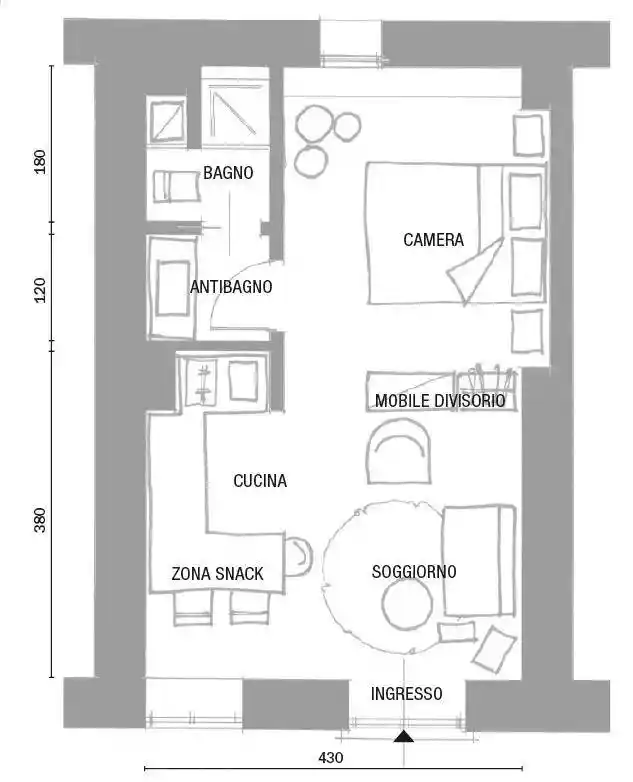 180

120

380

BAGNO

ANTIBAGNO

CAMERA

MOBILE DIVISORIO

CUCINA

ZONA SNACK

SOGGIORNO

INGRESSO

430